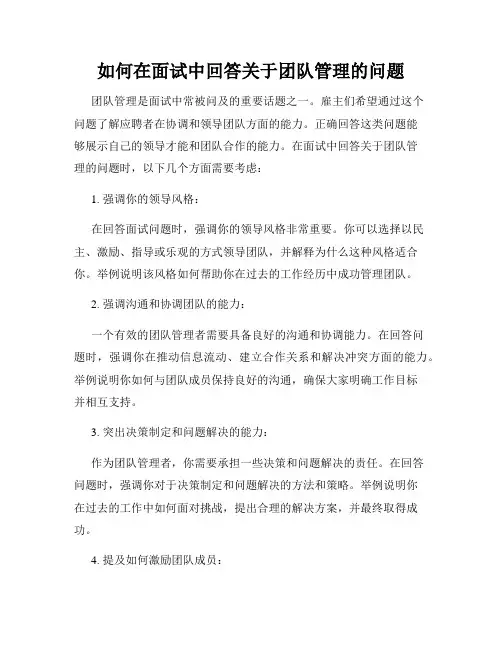 如何在面试中回答关于团队管理的问题

团队管理是面试中常被问及的重要话题之一。雇主们希望通过这个问题了解应聘者在协调和领导团队方面的能力。正确回答这类问题能够展示自己的领导才能和团队合作的能力。在面试中回答关于团队管理的问题时，以下几个方面需要考虑：

1. 强调你的领导风格：

在回答面试问题时，强调你的领导风格非常重要。你可以选择以民主、激励、指导或乐观的方式领导团队，并解释为什么这种风格适合你。举例说明该风格如何帮助你在过去的工作经历中成功管理团队。

2. 强调沟通和协调团队的能力：

一个有效的团队管理者需要具备良好的沟通和协调能力。在回答问题时，强调你在推动信息流动、建立合作关系和解决冲突方面的能力。举例说明你如何与团队成员保持良好的沟通，确保大家明确工作目标并相互支持。

3. 突出决策制定和问题解决的能力：

作为团队管理者，你需要承担一些决策和问题解决的责任。在回答问题时，强调你对于决策制定和问题解决的方法和策略。举例说明你在过去的工作中如何面对挑战，提出合理的解决方案，并最终取得成功。

4. 提及如何激励团队成员：